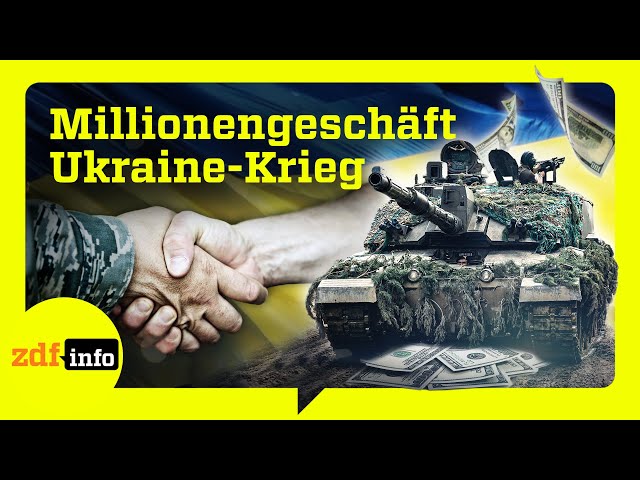 Millionengeschäft
Ukraine-Krieg

zdf info